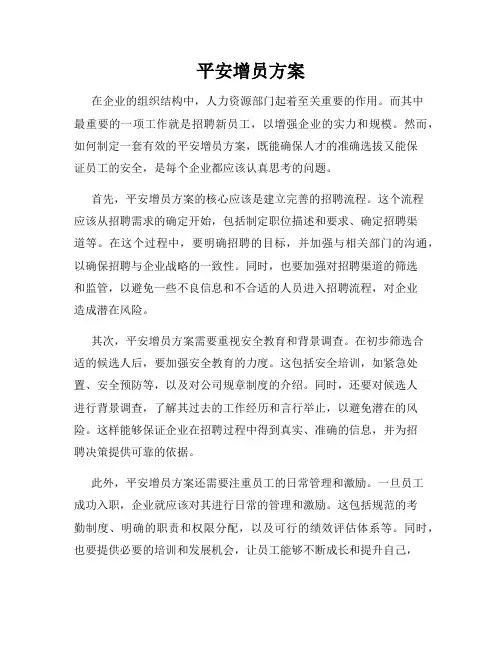 平安增员方案

在企业的组织结构中，人力资源部门起着至关重要的作用。而其中最重要的一项工作就是招聘新员工，以增强企业的实力和规模。然而，如何制定一套有效的平安增员方案，既能确保人才的准确选拔又能保证员工的安全，是每个企业都应该认真思考的问题。

首先，平安增员方案的核心应该是建立完善的招聘流程。这个流程应该从招聘需求的确定开始，包括制定职位描述和要求、确定招聘渠道等。在这个过程中，要明确招聘的目标，并加强与相关部门的沟通，以确保招聘与企业战略的一致性。同时，也要加强对招聘渠道的筛选和监管，以避免一些不良信息和不合适的人员进入招聘流程，对企业造成潜在风险。

其次，平安增员方案需要重视安全教育和背景调查。在初步筛选合适的候选人后，要加强安全教育的力度。这包括安全培训，如紧急处置、安全预防等，以及对公司规章制度的介绍。同时，还要对候选人进行背景调查，了解其过去的工作经历和言行举止，以避免潜在的风险。这样能够保证企业在招聘过程中得到真实、准确的信息，并为招聘决策提供可靠的依据。

此外，平安增员方案还需要注重员工的日常管理和激励。一旦员工成功入职，企业就应该对其进行日常的管理和激励。这包括规范的考勤制度、明确的职责和权限分配，以及可行的绩效评估体系等。同时，也要提供必要的培训和发展机会，让员工能够不断成长和提升自己，